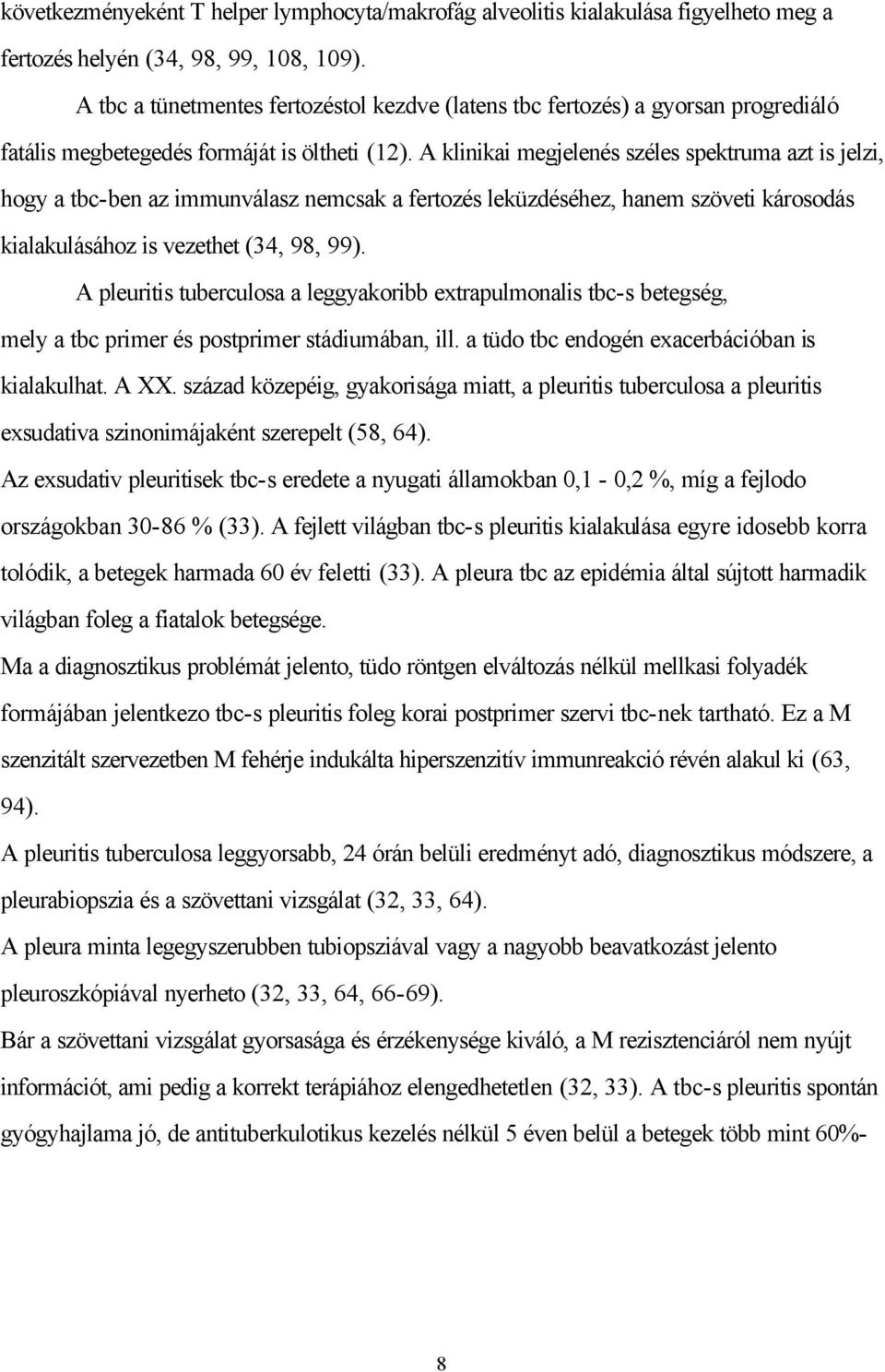 következményeként T helper lymphocyta/makrofág alveolitis kialakulása figyelheto meg a fertozés helyén (34, 98, 99, 108, 109).

A tbc a tünetmentes fertozéstol kezdve (latens tbc fertozés) a gyorsan progrediáló fatális megbetegedés formáját is öltheti (12). A klinikai megjelenés széles spektruma azt is jelzi, hogy a tbc-ben az immunválasz nemcsak a fertozés leküzdéséhez, hanem szöveti károsodás kialakulásához is vezethet (34, 98, 99).

A pleuritis tuberculosa a leggyakoribb extrapulmonalis tbc-s betegség, mely a tbc primer és postprimer stádiumában, ill. a tüdo tbc endogén exacerbációban is kialakulhat. A XX. század közepéig, gyakorisága miatt, a pleuritis tuberculosa a pleuritis exsudativa szinonimájaként szerepelt (58, 64).

Az exsudativ pleuritisek tbc-s eredete a nyugati államokban 0,1 - 0,2 %, míg a fejlodo országokban 30-86 % (33). A fejlett világban tbc-s pleuritis kialakulása egyre idosebb korra tolódik, a betegek harmada 60 év feletti (33). A pleura tbc az epidémia által sújtott harmadik világban foleg a fiatalok betegsége.

Ma a diagnosztikus problémát jelento, tüdo röntgen elváltozás nélkül mellkasi folyadék formájában jelentkezo tbc-s pleuritis foleg korai postprimer szervi tbc-nek tartható. Ez a M szenzitált szervezetben M fehérje indukálta hiperszenzitív immunreakció révén alakul ki (63, 94).

A pleuritis tuberculosa leggyorsabb, 24 órán belüli eredményt adó, diagnosztikus módszere, a pleurabiopszia és a szövettani vizsgálat (32, 33, 64).

A pleura minta legegyszerubben tubiopsziával vagy a nagyobb beavatkozást jelento pleuroszkópiával nyerheto (32, 33, 64, 66-69).

Bár a szövettani vizsgálat gyorsasága és érzékenysége kiváló, a M rezisztenciáról nem nyújt információt, ami pedig a korrekt terápiához elengedhetetlen (32, 33). A tbc-s pleuritis spontán gyógyhajlama jó, de antituberkulotikus kezelés nélkül 5 éven belül a betegek több mint 60%-

8